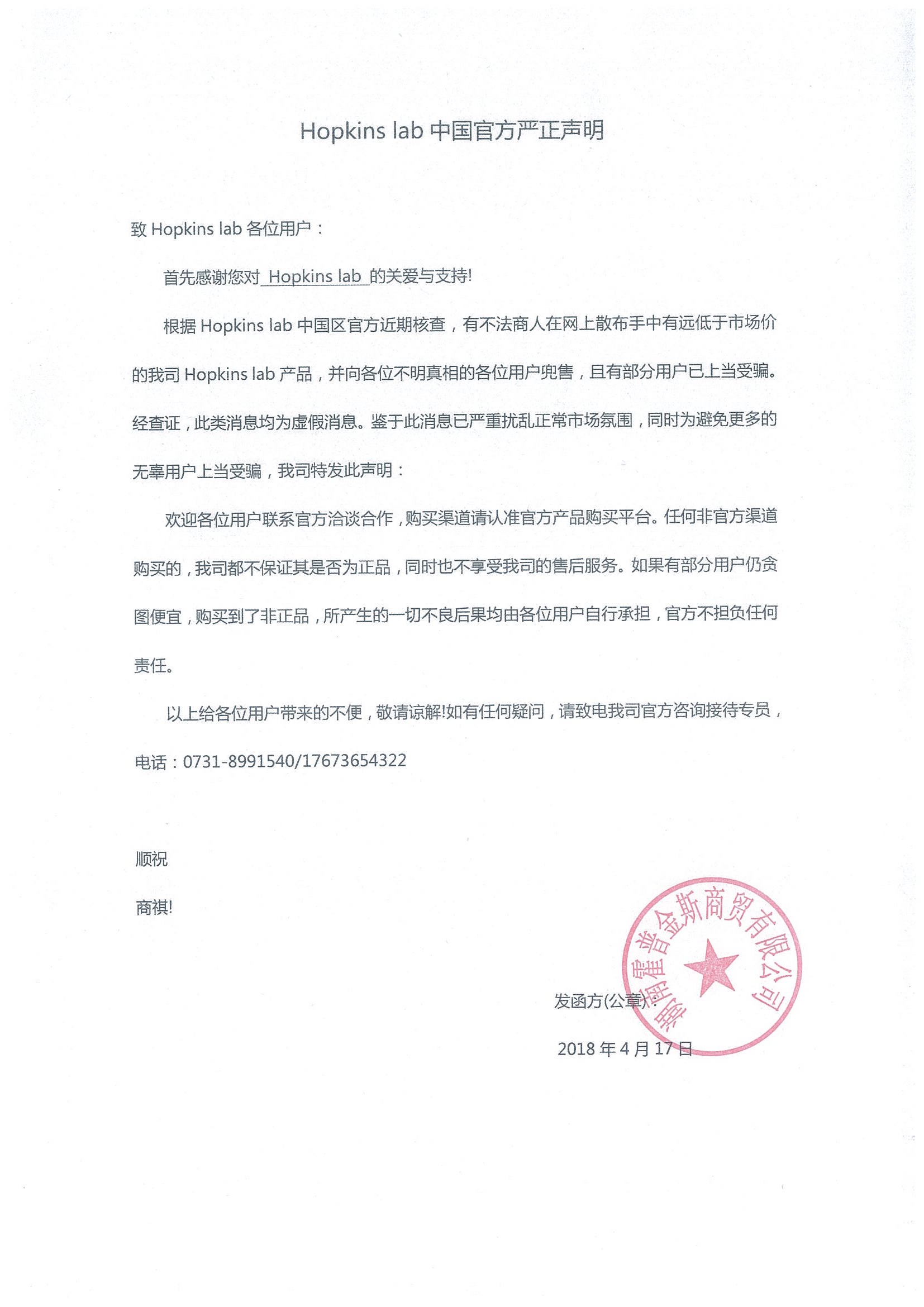 Hopkins lab 中国官方严正声明

致 Hopkins lab 各位用户：

首先感谢您对 Hopkins lab 的关爱与支持!

根据 Hopkins lab 中国区官方近期核查，有不法商人在网上散布手中有远低于市场价的我司 Hopkins lab 产品，并向各位不明真相的各位用户兜售，且有部分用户已上当受骗。经查证，此类消息均为虚假消息。鉴于此消息已严重扰乱正常市场氛围，同时为避免更多的无辜用户上当受骗，我司特发此声明：

欢迎各位用户联系官方洽谈合作，购买渠道请认准官方产品购买平台。任何非官方渠道购买的，我司都不保证其是否为正品，同时也不享受我司的售后服务。如果有部分用户仍贪图便宜，购买到了非正品，所产生的一切不良后果均由各位用户自行承担，官方不担负任何责任。

以上给各位用户带来的不便，敬请谅解!如有任何疑问，请致电我司官方咨询接待专员，电话：0731-8991540/17673654322

顺祝

商祺!

湖南霍普金斯商贸有限公司

发函方(公章)：

2018 年 4 月 17 日